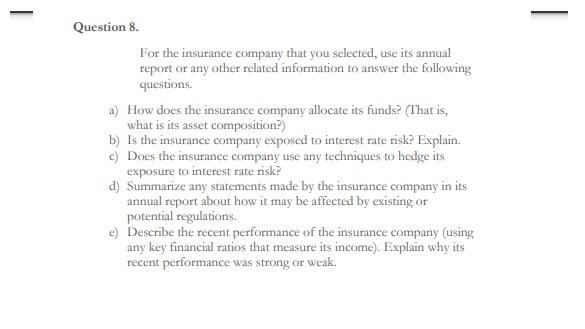 Question 8.

For the insurance company that you selected, use its annual report or any other related information to answer the following questions.

a) How does the insurance company allocate its funds? (That is, what is its asset composition?)
b) Is the insurance company exposed to interest rate risk? Explain.
c) Does the insurance company use any techniques to hedge its exposure to interest rate risk?
d) Summarize any statements made by the insurance company in its annual report about how it may be affected by existing or potential regulations.
e) Describe the recent performance of the insurance company (using any key financial ratios that measure its income). Explain why its recent performance was strong or weak.